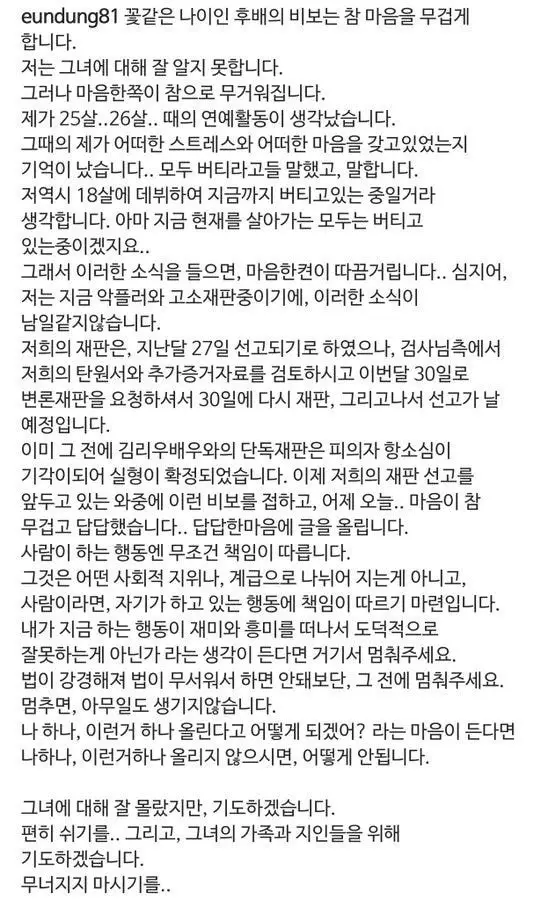 eundung81 꽃같은 나이인 후배의 비보는 참 마음을 무겁게 합니다.
저는 그녀에 대해 잘 알지 못합니다.
그러나 마음한쪽이 참으로 무거워집니다.
제가 25살..26살.. 때의 연예활동이 생각났습니다.
그때의 제가 어떠한 스트레스와 어떠한 마음을 갖고있었는지 기억이 났습니다.. 모두 버티라고들 말했고, 말합니다.
저역시 18살에 데뷔하여 지금까지 버티고있는 중일거라 생각합니다. 아마 지금 현재를 살아가는 모두는 버티고 있는중이겠지요..
그래서 이러한 소식을 들으면, 마음한켠이 따끔거립니다.. 심지어, 저는 지금 악플러와 고소재판중이기에, 이러한 소식이 남일같지않습니다.
저희의 재판은, 지난달 27일 선고되기로 하였으나, 검사님측에서 저희의 탄원서와 추가증거자료를 검토하시고 이번달 30일로 변론재판을 요청하셔서 30일에 다시 재판, 그리고나서 선고가 날 예정입니다.
이미 그 전에 김리우배우와의 단독재판은 피의자 항소심이 기각이되어 실형이 확정되었습니다. 이제 저희의 재판 선고를 앞두고 있는 와중에 이런 비보를 접하고, 어제 오늘.. 마음이 참 무겁고 답답했습니다.. 답답한마음에 글을 올립니다.
사람이 하는 행동엔 무조건 책임이 따릅니다.
그것은 어떤 사회적 지위나, 계급으로 나뉘어 지는게 아니고, 사람이라면, 자기가 하고 있는 행동에 책임이 따르기 마련입니다.
내가 지금 하는 행동이 재미와 흥미를 떠나서 도덕적으로 잘못하는게 아닌가 라는 생각이 든다면 거기서 멈춰주세요.
법이 강경해져 법이 무서워서 하면 안돼보단, 그 전에 멈춰주세요.
멈추면, 아무일도 생기지않습니다.
나 하나, 이런거 하나 올린다고 어떻게 되겠어? 라는 마음이 든다면 나하나, 이런거하나 올리지 않으시면, 어떻게 안됩니다.

그녀에 대해 잘 몰랐지만, 기도하겠습니다.
편히 쉬기를.. 그리고, 그녀의 가족과 지인들을 위해 기도하겠습니다.
무너지지 마시기를..